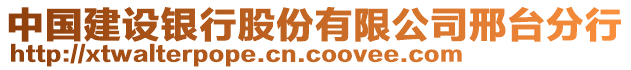 中国建设银行股份有限公司邢台分行
http://xtwalterpope.cn.coovee.com